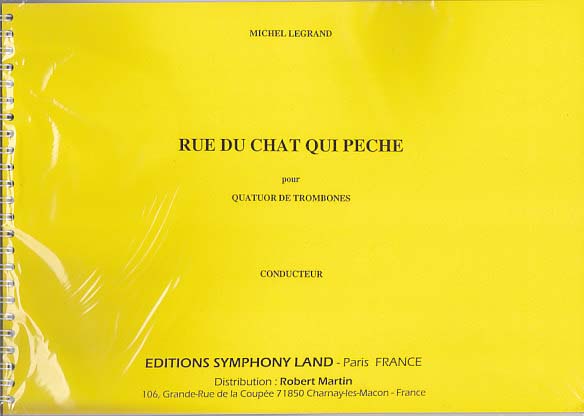 MICHEL LEGRAND

RUE DU CHAT QUI PECHE

pour

QUATUOR DE TROMBONES

CONDUCTEUR

EDITIONS SYMPHONY LAND - Paris FRANCE

Distribution : Robert Martin

106, Grande-Rue de la Coupée 71850 Charnay-les-Macon - France